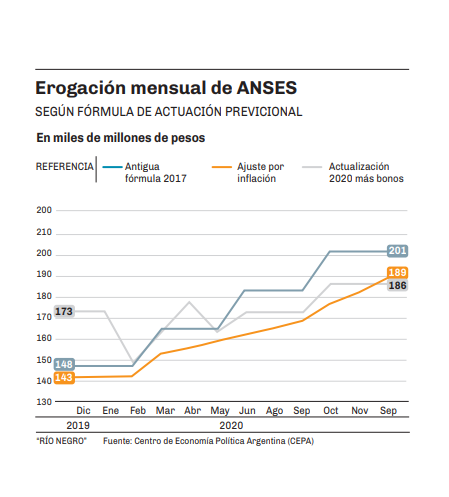 Erogación mensual de ANSES

SEGÚN FÓRMULA DE ACTUACIÓN PREVICIONAL

En miles de millones de pesos

REFERENCIA Antigua fórmula 2017 Ajuste por inflación Actualización 2020 más bonos

200
210
200
190
180
170
160
150
140
130

173
148
143
201
189
186

Dic Ene Feb Mar Abr May Jun Ago Sep Oct Nov Sep

2019 2020

"RÍO NEGRO" Fuente: Centro de Economía Política Argentina (CEPA)